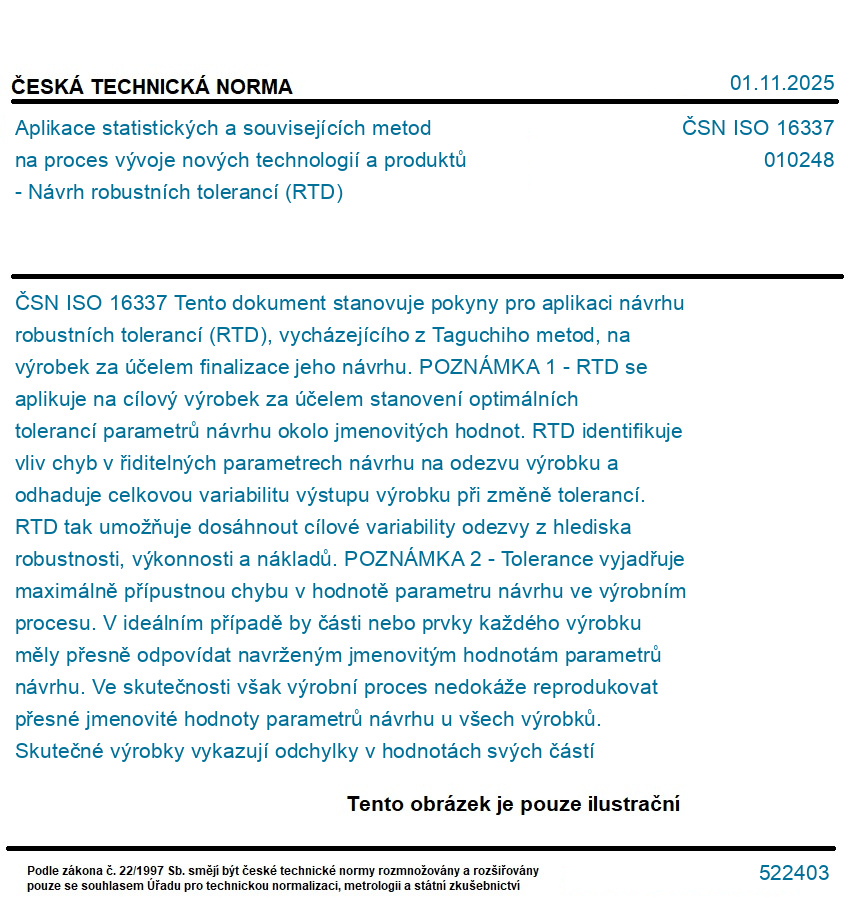 ČESKÁ TECHNICKÁ NORMA

01.11.2025

Aplikace statistických a souvisejících metod na proces vývoje nových technologií a produktů - Návrh robustních tolerancí (RTD)

ČSN ISO 16337
010248

ČSN ISO 16337 Tento dokument stanovuje pokyny pro aplikaci návrhu robustních tolerancí (RTD), vycházejícího z Taguchiho metod, na výrobek za účelem finalizace jeho návrhu. POZNÁMKA 1 - RTD se aplikuje na cílový výrobek za účelem stanovení optimálních tolerancí parametrů návrhu okolo jmenovitých hodnot. RTD identifikuje vliv chyb v řiditelných parametrech návrhu na odezvu výrobku a odhaduje celkovou variabilitu výstupu výrobku při změně tolerancí. RTD tak umožňuje dosáhnout cílové variability odezvy z hlediska robustnosti, výkonnosti a nákladů. POZNÁMKA 2 - Tolerance vyjadřuje maximálně přípustnou chybu v hodnotě parametru návrhu ve výrobním procesu. V ideálním případě by části nebo prvky každého výrobku měly přesně odpovídat navrženým jmenovitým hodnotám parametrů návrhu. Ve skutečnosti však výrobní proces nedokáže reprodukovat přesné jmenovité hodnoty parametrů návrhu u všech výrobků. Skutečné výrobky vykazují odchylky v hodnotách svých částí

Tento obrázek je pouze ilustrační

Podle zákona č. 22/1997 Sb. smějí být české technické normy rozmnožovány a rozšiřovány pouze se souhlasem Úřadu pro technickou normalizaci, metrologii a státní zkušebnictví

522403